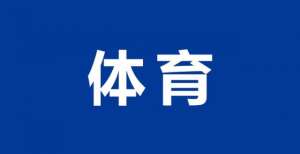 体育